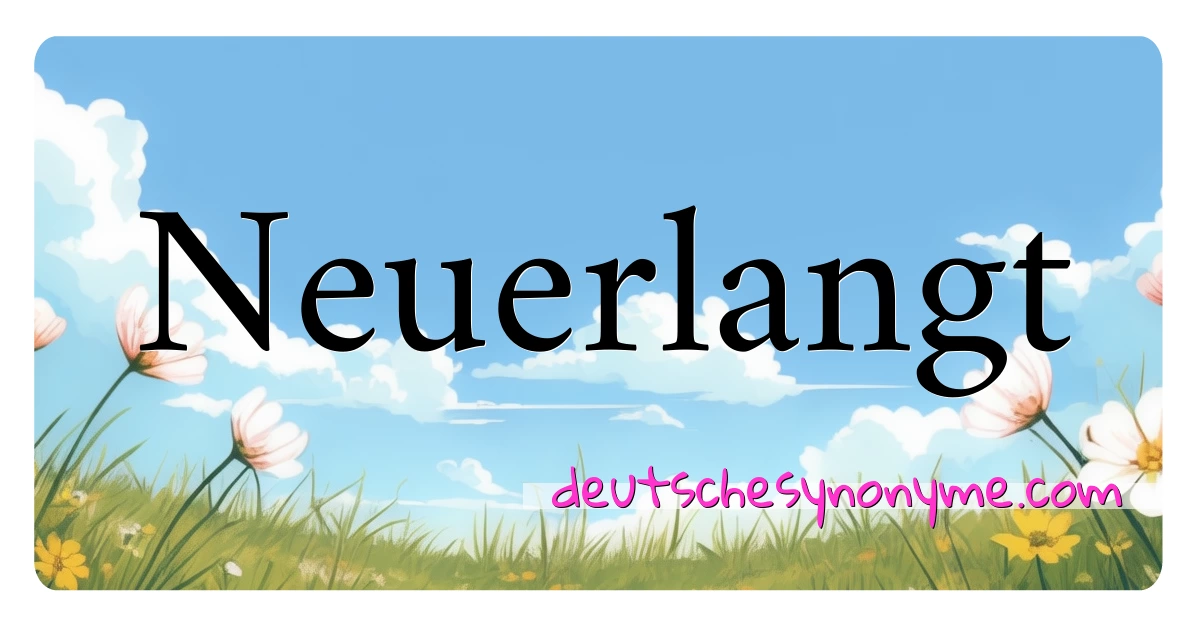 Neuerlangt

deutschesynonyme.com